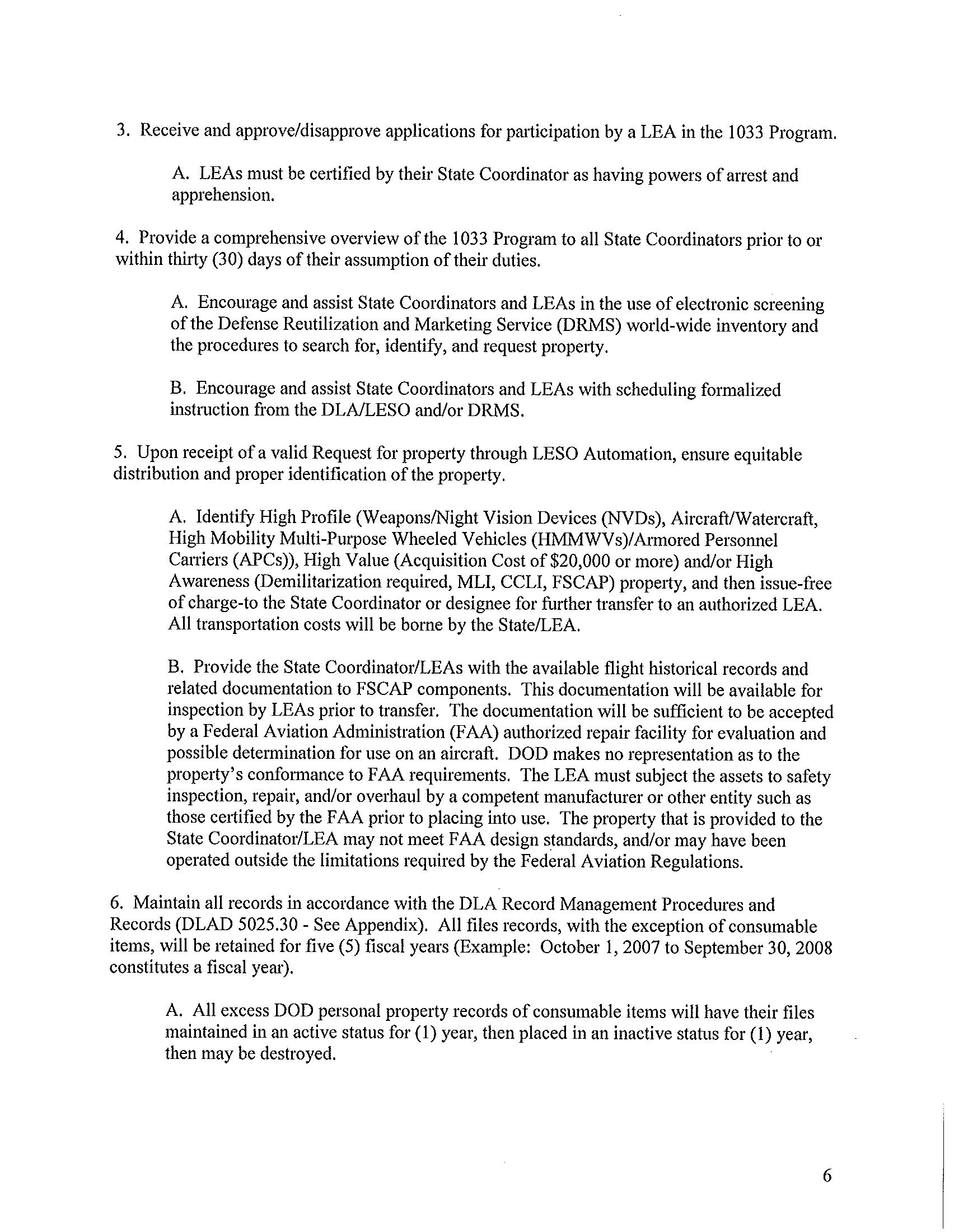 3. Receive and approve/disapprove applications for participation by a LEA in the 1033 Program.

A. LEAs must be certified by their State Coordinator as having powers of arrest and apprehension.

4. Provide a comprehensive overview of the 1033 Program to all State Coordinators prior to or within thirty (30) days of their assumption of their duties.

A. Encourage and assist State Coordinators and LEAs in the use of electronic screening of the Defense Reutilization and Marketing Service (DRMS) world-wide inventory and the procedures to search for, identify, and request property.

B. Encourage and assist State Coordinators and LEAs with scheduling formalized instruction from the DLA/LESO and/or DRMS.

5. Upon receipt of a valid Request for property through LESO Automation, ensure equitable distribution and proper identification of the property.

A. Identify High Profile (Weapons/Night Vision Devices (NVDs), Aircraft/Watercraft, High Mobility Multi-Purpose Wheeled Vehicles (HMMWVs)/Armored Personnel Carriers (APCs)), High Value (Acquisition Cost of $20,000 or more) and/or High Awareness (Demilitarization required, MLI, CCLI, FSCAP) property, and then issue-free of charge-to the State Coordinator or designee for further transfer to an authorized LEA. All transportation costs will be borne by the State/LEA.

B. Provide the State Coordinator/LEAs with the available flight historical records and related documentation to FSCAP components. This documentation will be available for inspection by LEAs prior to transfer. The documentation will be sufficient to be accepted by a Federal Aviation Administration (FAA) authorized repair facility for evaluation and possible determination for use on an aircraft. DOD makes no representation as to the property's conformance to FAA requirements. The LEA must subject the assets to safety inspection, repair, and/or overhaul by a competent manufacturer or other entity such as those certified by the FAA prior to placing into use. The property that is provided to the State Coordinator/LEA may not meet FAA design standards, and/or may have been operated outside the limitations required by the Federal Aviation Regulations.

6. Maintain all records in accordance with the DLA Record Management Procedures and Records (DLAD 5025.30 - See Appendix). All files records, with the exception of consumable items, will be retained for five (5) fiscal years (Example: October 1, 2007 to September 30, 2008 constitutes a fiscal year).

A. All excess DOD personal property records of consumable items will have their files maintained in an active status for (1) year, then placed in an inactive status for (1) year, then may be destroyed.

6